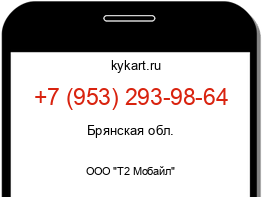 kykart.ru

+7 (953) 293-98-64

Брянская обл.

ООО "Т2 Мобайл"